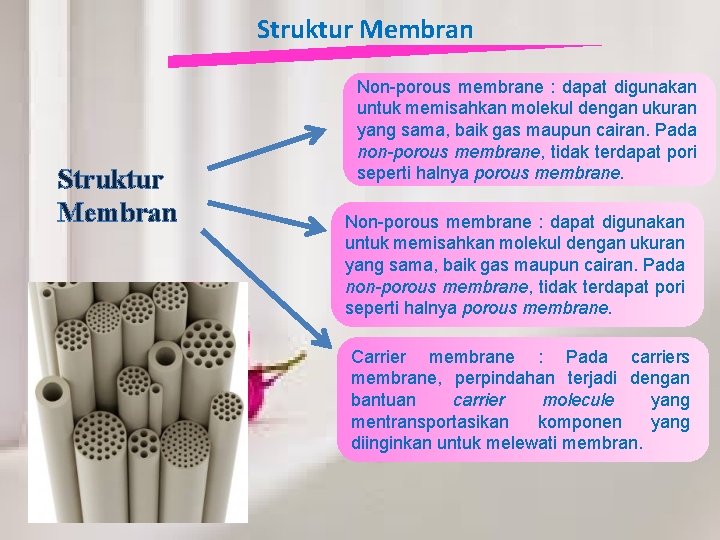 Struktur Membran

Struktur Membran

Non-porous membrane : dapat digunakan untuk memisahkan molekul dengan ukuran yang sama, baik gas maupun cairan. Pada non-porous membrane, tidak terdapat pori seperti halnya porous membrane.

Non-porous membrane : dapat digunakan untuk memisahkan molekul dengan ukuran yang sama, baik gas maupun cairan. Pada non-porous membrane, tidak terdapat pori seperti halnya porous membrane.

Carrier membrane : Pada carriers membrane, perpindahan terjadi dengan bantuan carrier molecule yang mentransportasikan komponen yang diinginkan untuk melewati membran.